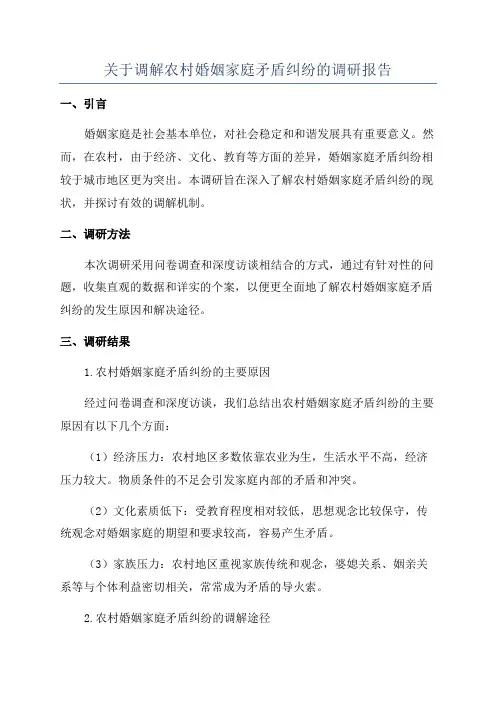 关于调解农村婚姻家庭矛盾纠纷的调研报告

一、引言

婚姻家庭是社会基本单位，对社会稳定和和谐发展具有重要意义。然而，在农村，由于经济、文化、教育等方面的差异，婚姻家庭矛盾纠纷相较于城市地区更为突出。本调研旨在深入了解农村婚姻家庭矛盾纠纷的现状，并探讨有效的调解机制。

二、调研方法

本次调研采用问卷调查和深度访谈相结合的方式，通过有针对性的问题，收集直观的数据和详实的个案，以便更全面地了解农村婚姻家庭矛盾纠纷的发生原因和解决途径。

三、调研结果

1.农村婚姻家庭矛盾纠纷的主要原因

经过问卷调查和深度访谈，我们总结出农村婚姻家庭矛盾纠纷的主要原因有以下几个方面：

（1）经济压力：农村地区多数依靠农业为生，生活水平不高，经济压力较大。物质条件的不足会引发家庭内部的矛盾和冲突。

（2）文化素质低下：受教育程度相对较低，思想观念比较保守，传统观念对婚姻家庭的期望和要求较高，容易产生矛盾。

（3）家族压力：农村地区重视家族传统和观念，婆媳关系、姻亲关系等与个体利益密切相关，常常成为矛盾的导火索。

2.农村婚姻家庭矛盾纠纷的调解途径